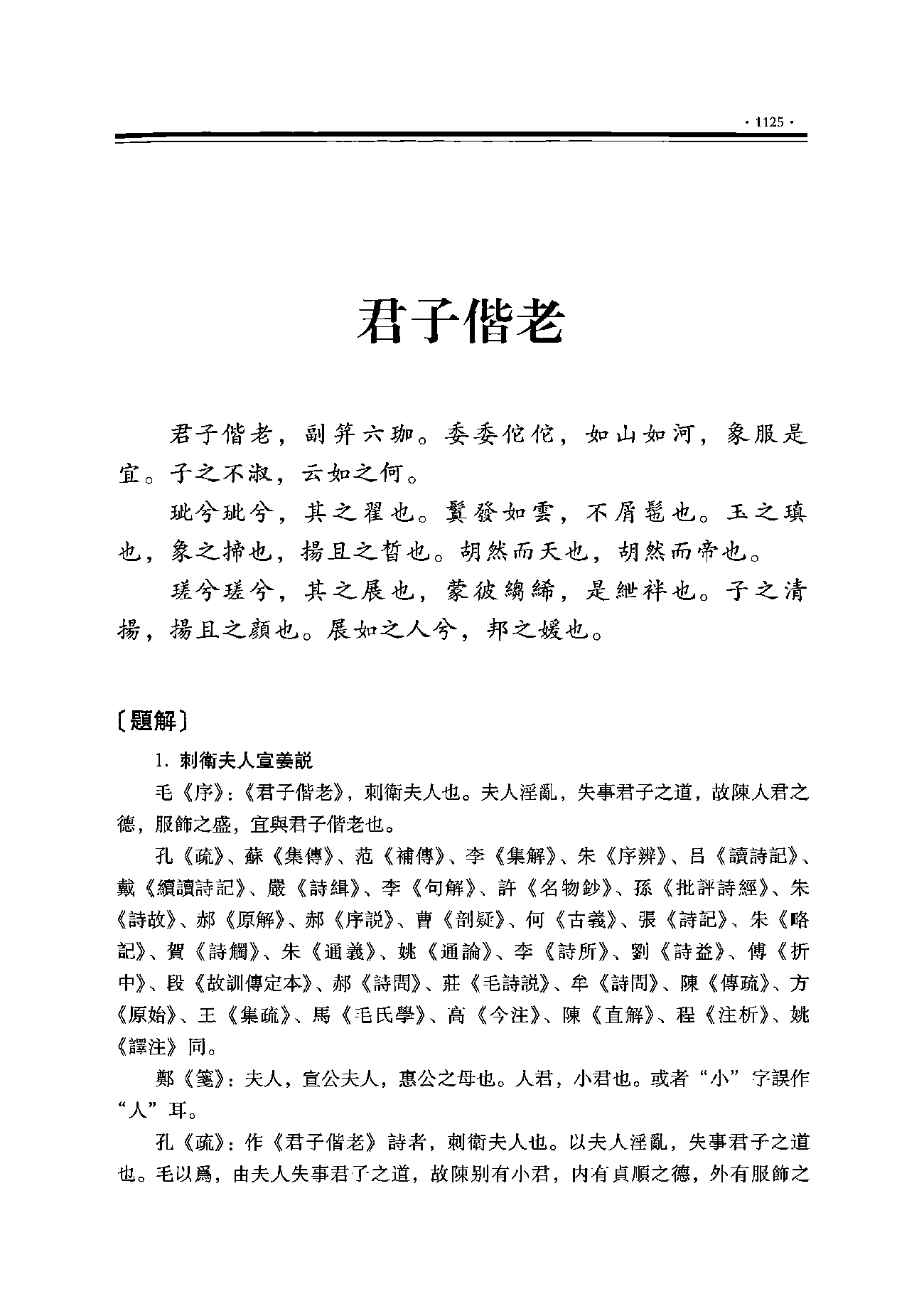 · 1125 ·

君子偕老

君子偕老，副笄六珈。委委佗佗，如山如河，象服是宜。子之不淑，云如之何。

玼兮玼兮，其之翟也。鬒發如雲，不屑髢也。玉之瑱也，象之揥也，揚且之皙也。胡然而天也，胡然而帝也。

瑳兮瑳兮，其之展也，蒙彼縐絺，是紲袢也。子之清揚，揚且之顔也。展如之人兮，邦之媛也。

〔題解〕

1. 刺衛夫人宣姜説

毛《序》:《君子偕老》，刺衛夫人也。夫人淫亂，失事君子之道，故陳人君之德，服飾之盛，宜與君子偕老也。

孔《疏》、蘇《集傳》、范《補傳》、李《集解》、朱《序辨》、吕《讀詩記》、戴《續讀詩記》、嚴《詩緝》、李《句解》、許《名物鈔》、孫《批評詩經》、朱《詩故》、郝《原解》、郝《序説》、曹《剖疑》、何《古義》、張《詩記》、朱《略記》、賀《詩觸》、朱《通義》、姚《通論》、李《詩所》、劉《詩益》、傅《折中》、段《故訓傳定本》、郝《詩問》、莊《毛詩説》、牟《詩問》、陳《傳疏》、方《原始》、王《集疏》、馬《毛氏學》、高《今注》、陳《直解》、程《注析》、姚《譯注》同。

鄭《箋》:夫人，宣公夫人，惠公之母也。人君，小君也。或者“小”字誤作“人”耳。

孔《疏》:作《君子偕老》詩者，刺衛夫人也。以夫人淫亂，失事君子之道也。毛以爲，由夫人失事君子之道，故陳别有小君，内有貞順之德，外有服飾之